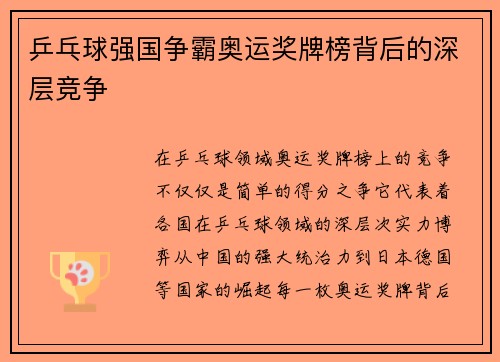 乒乓球强国争霸奥运奖牌榜背后的深层竞争

在乒乓球领域奥运奖牌榜上的竞争不仅仅是简单的得分之争它代表着各国在乒乓球领域的深层次实力博弈从中国的强大统治力到日本德国等国家的崛起每一枚奥运奖牌背后